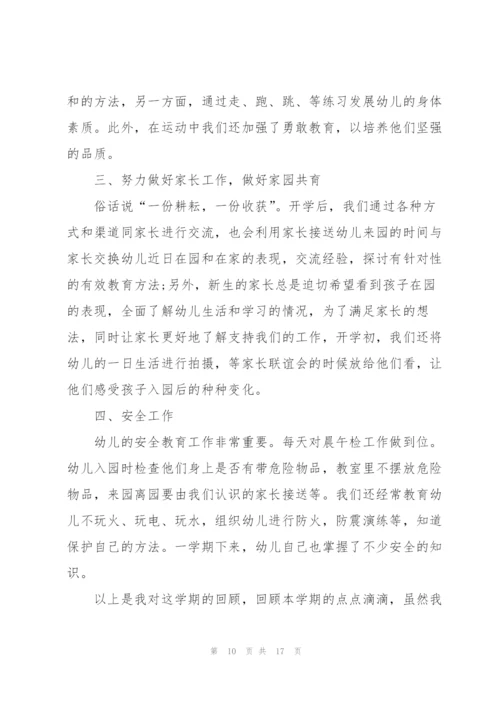 和的方法，另一方面，通过走、跑、跳、等练习发展幼儿的身体素质。此外，在运动中我们还加强了勇敢教育，以培养他们坚强的品质。

三、努力做好家长工作，做好家园共育

俗话说“一份耕耘，一份收获”。开学后，我们通过各种方式和渠道同家长进行交流，也会利用家长接送幼儿来园的时间与家长交换幼儿近日在园和在家的表现，交流经验，探讨有针对性的有效教育方法;另外，新生的家长总是迫切希望看到孩子在园的表现，全面了解幼儿生活和学习的情况，为了满足家长的想法，同时让家长更好地了解支持我们的工作，开学初，我们还将幼儿的一日生活进行拍摄，等家长联谊会的时候放给他们看，让他们感受孩子入园后的种种变化。

四、安全工作

幼儿的安全教育工作非常重要。每天对晨午检工作做到位。幼儿入园时检查他们身上是否有带危险物品，教室里不摆放危险物品，来园离园要由我们认识的家长接送等。我们还经常教育幼儿不玩火、玩电、玩水，组织幼儿进行防火，防震演练等，知道保护自己的方法。一学期下来，幼儿自己也掌握了不少安全的知识。

以上是我对这学期的回顾，回顾本学期的点点滴滴，虽然我

第 10 页 共 17 页